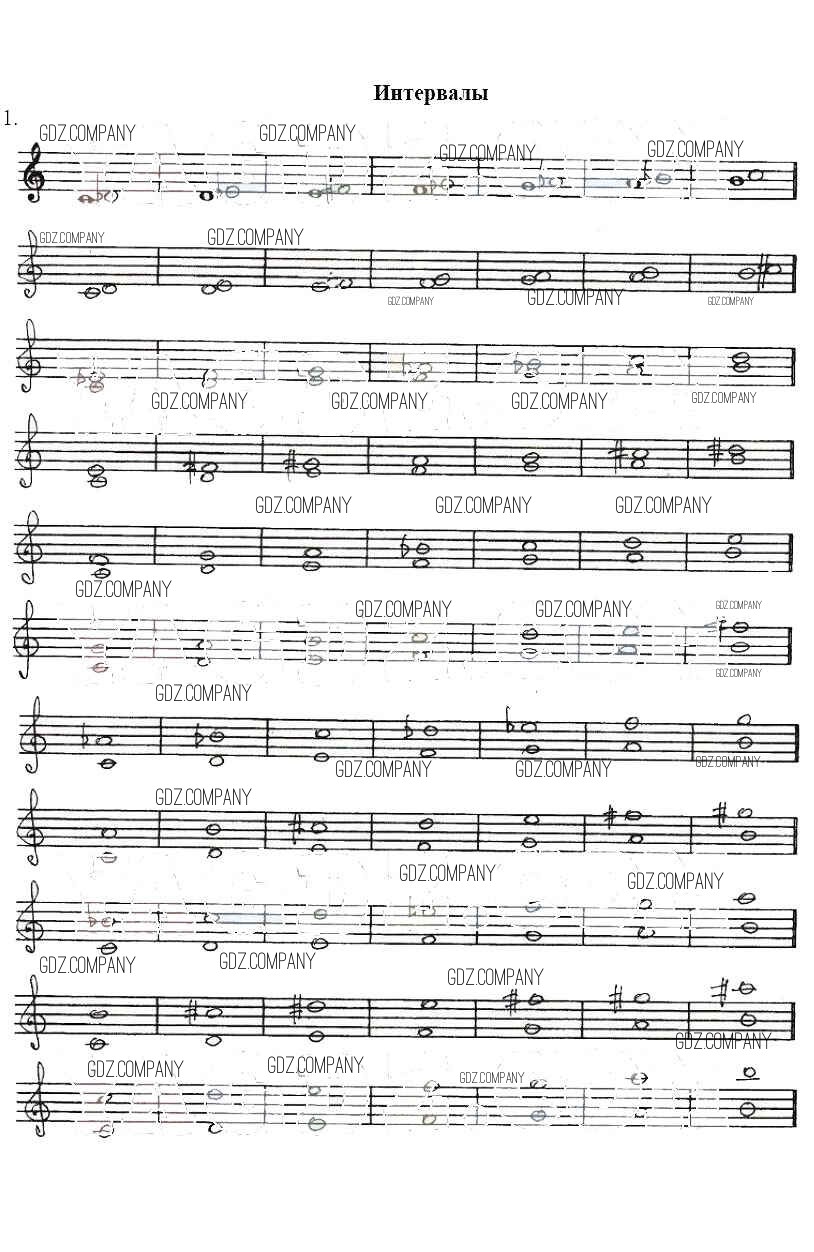 Интервалы

1.

GDZ.COMPANY